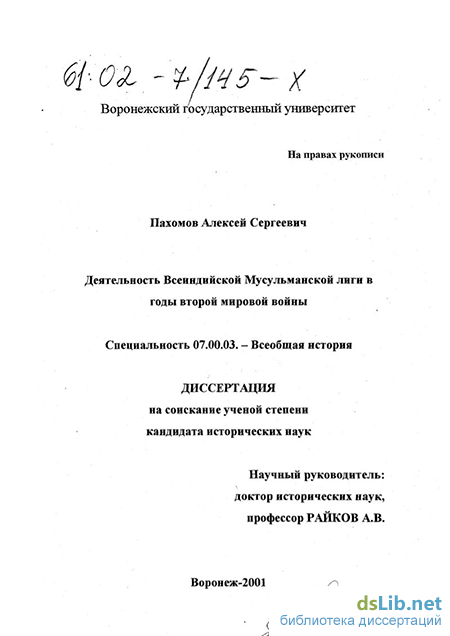 61:02-7/145-X

Воронежский государственный университет

На правах рукописи

Пахомов Алексей Сергеевич

Деятельность Всеиндийской Мусульманской лиги в годы второй мировой войны

Специальность 07.00.03. – Всеобщая история

ДИССЕРТАЦИЯ
на соискание ученой степени
кандидата исторических наук

Научный руководитель:
доктор исторических наук,
профессор РАЙКОВ А.В.

Воронеж-2001

dsLib.net
библиотека диссертаций